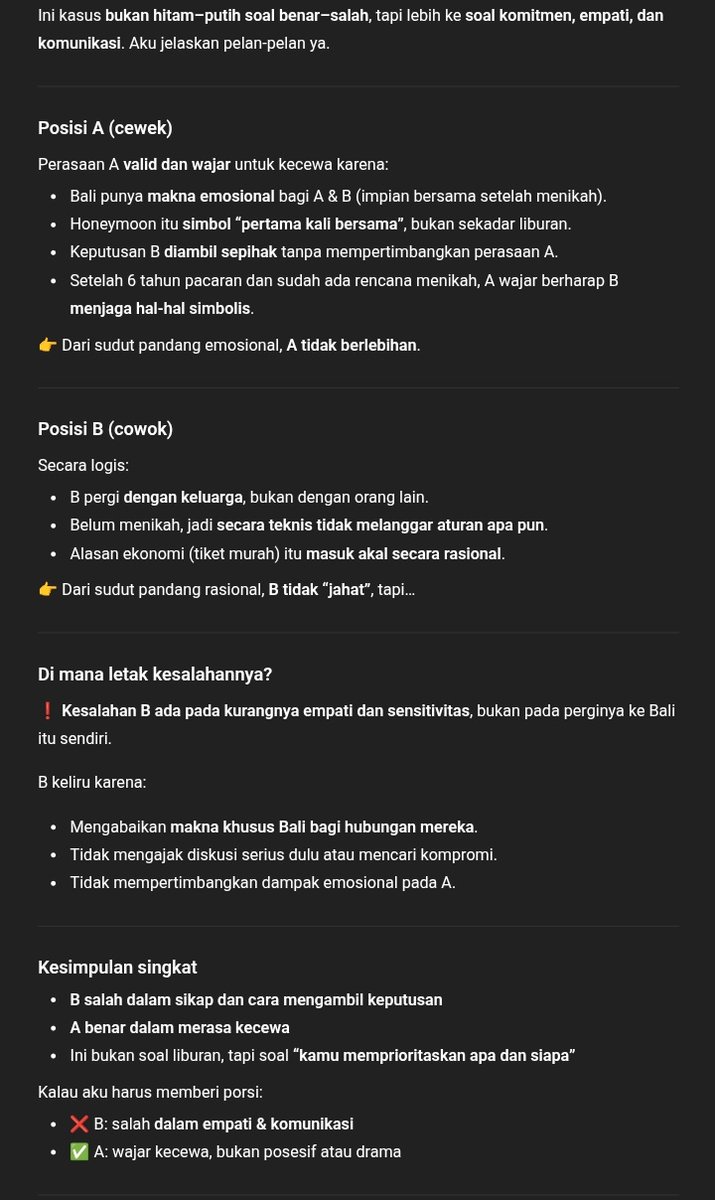 Ini kasus bukan hitam–putih soal benar–salah, tapi lebih ke soal komitmen, empati, dan komunikasi. Aku jelaskan pelan-pelan ya.

Posisi A (cewek)

Perasaan A valid dan wajar untuk kecewa karena:

- Bali punya makna emosional bagi A & B (impian bersama setelah menikah).
- Honeymoon itu simbol "pertama kali bersama", bukan sekadar liburan.
- Keputusan B diambil sepihak tanpa mempertimbangkan perasaan A.
- Setelah 6 tahun pacaran dan sudah ada rencana menikah, A wajar berharap B menjaga hal-hal simbolis.

👉 Dari sudut pandang emosional, A tidak berlebihan.

Posisi B (cowok)

Secara logis:

- B pergi dengan keluarga, bukan dengan orang lain.
- Belum menikah, jadi secara teknis tidak melanggar aturan apa pun.
- Alasan ekonomi (tiket murah) itu masuk akal secara rasional.

👉 Dari sudut pandang rasional, B tidak "jahat", tapi...

Di mana letak kesalahannya?

❗ Kesalahan B ada pada kurangnya empati dan sensitivitas, bukan pada perginya ke Bali itu sendiri.

B keliru karena:

- Mengabaikan makna khusus Bali bagi hubungan mereka.
- Tidak mengajak diskusi serius dulu atau mencari kompromi.
- Tidak mempertimbangkan dampak emosional pada A.

Kesimpulan singkat

- B salah dalam sikap dan cara mengambil keputusan
- A benar dalam merasa kecewa
- Ini bukan soal liburan, tapi soal "kamu memprioritaskan apa dan siapa"

Kalau aku harus memberi porsi:

- ❌ B: salah dalam empati & komunikasi
- ✅ A: wajar kecewa, bukan posesif atau drama